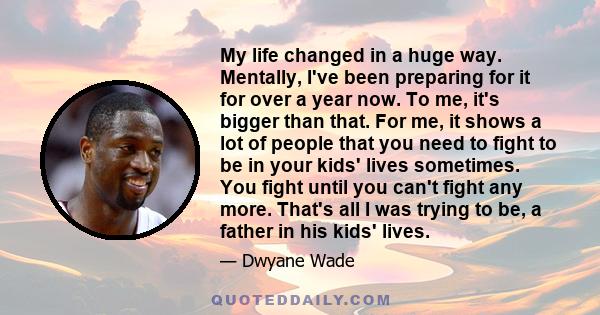 My life changed in a huge way. Mentally, I've been preparing for it for over a year now. To me, it's bigger than that. For me, it shows a lot of people that you need to fight to be in your kids' lives sometimes. You fight until you can't fight any more. That's all I was trying to be, a father in his kids' lives.

— Dwyane Wade

QUOTEDDAILY.COM